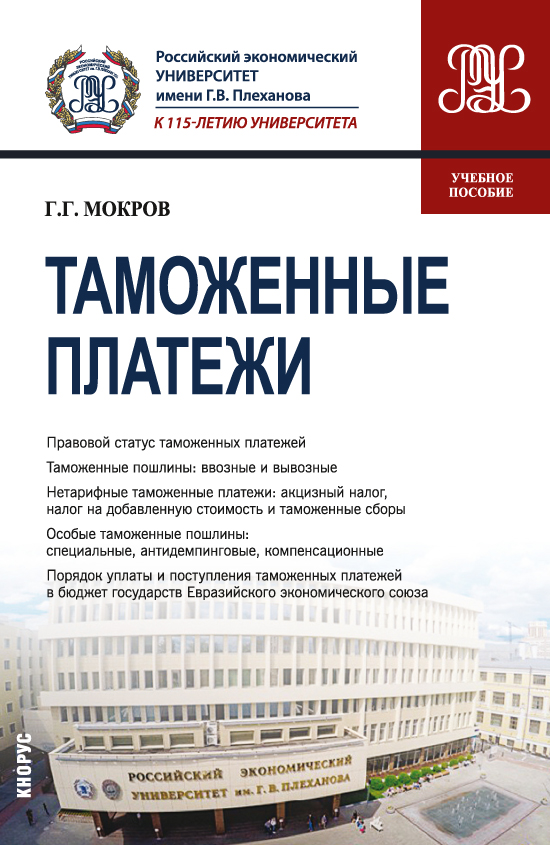 Российский экономический
УНИВЕРСИТЕТ
имени Г.В. Плеханова

К 115-ЛЕТИЮ УНИВЕРСИТЕТА

УЧЕБНОЕ ПОСОБИЕ

Г.Г. МОКРОВ

ТАМОЖЕННЫЕ ПЛАТЕЖИ

Правовой статус таможенных платежей

Таможенные пошлины: ввозные и вывозные

Нетарифные таможенные платежи: акцизный налог, налог на добавленную стоимость и таможенные сборы

Особые таможенные пошлины: специальные, антидемпинговые, компенсационные

Порядок уплаты и поступления таможенных платежей в бюджет государств Евразийского экономического союза

РОССИЙСКИЙ ЭКОНОМИЧЕСКИЙ УНИВЕРСИТЕТ им. Г. В. ПЛЕХАНОВА

КНОРУС